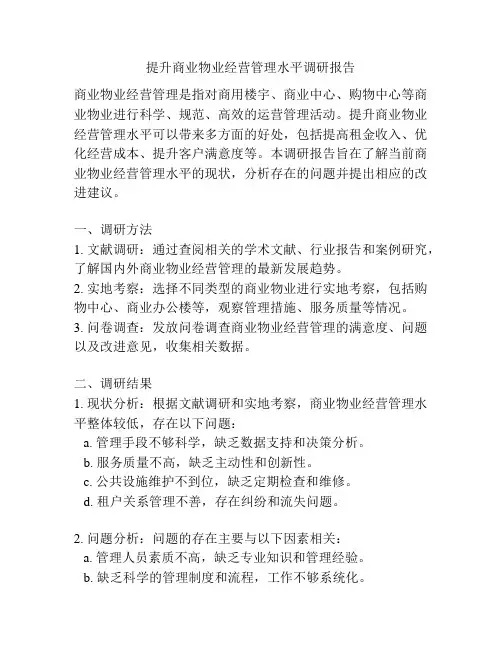 提升商业物业经营管理水平调研报告

商业物业经营管理是指对商用楼宇、商业中心、购物中心等商业物业进行科学、规范、高效的运营管理活动。提升商业物业经营管理水平可以带来多方面的好处，包括提高租金收入、优化经营成本、提升客户满意度等。本调研报告旨在了解当前商业物业经营管理水平的现状，分析存在的问题并提出相应的改进建议。

一、调研方法
1. 文献调研：通过查阅相关的学术文献、行业报告和案例研究，了解国内外商业物业经营管理的最新发展趋势。
2. 实地考察：选择不同类型的商业物业进行实地考察，包括购物中心、商业办公楼等，观察管理措施、服务质量等情况。
3. 问卷调查：发放问卷调查商业物业经营管理的满意度、问题以及改进意见，收集相关数据。

二、调研结果
1. 现状分析：根据文献调研和实地考察，商业物业经营管理水平整体较低，存在以下问题：
a. 管理手段不够科学，缺乏数据支持和决策分析。
b. 服务质量不高，缺乏主动性和创新性。
c. 公共设施维护不到位，缺乏定期检查和维修。
d. 租户关系管理不善，存在纠纷和流失问题。

2. 问题分析：问题的存在主要与以下因素相关：
a. 管理人员素质不高，缺乏专业知识和管理经验。
b. 缺乏科学的管理制度和流程，工作不够系统化。